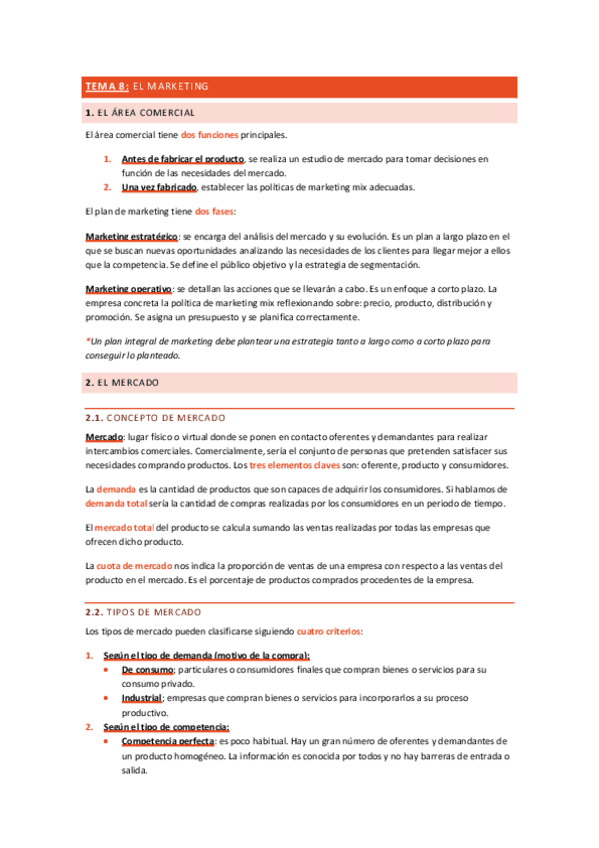 TEMA 8: EL MARKETING

1. EL ÁREA COMERCIAL

El área comercial tiene dos funciones principales.

1. Antes de fabricar el producto, se realiza un estudio de mercado para tomar decisiones en función de las necesidades del mercado.
2. Una vez fabricado, establecer las políticas de marketing mix adecuadas.

El plan de marketing tiene dos fases:

Marketing estratégico: se encarga del análisis del mercado y su evolución. Es un plan a largo plazo en el que se buscan nuevas oportunidades analizando las necesidades de los clientes para llegar mejor a ellos que la competencia. Se define el público objetivo y la estrategia de segmentación.

Marketing operativo: se detallan las acciones que se llevarán a cabo. Es un enfoque a corto plazo. La empresa concreta la política de marketing mix reflexionando sobre: precio, producto, distribución y promoción. Se asigna un presupuesto y se planifica correctamente.

*Un plan integral de marketing debe plantear una estrategia tanto a largo como a corto plazo para conseguir lo planteado.

2. EL MERCADO

2.1. CONCEPTO DE MERCADO

Mercado: lugar físico o virtual donde se ponen en contacto oferentes y demandantes para realizar intercambios comerciales. Comercialmente, sería el conjunto de personas que pretenden satisfacer sus necesidades comprando productos. Los tres elementos claves son: oferente, producto y consumidores.

La demanda es la cantidad de productos que son capaces de adquirir los consumidores. Si hablamos de demanda total sería la cantidad de compras realizadas por los consumidores en un periodo de tiempo.

El mercado total del producto se calcula sumando las ventas realizadas por todas las empresas que ofrecen dicho producto.

La cuota de mercado nos indica la proporción de ventas de una empresa con respecto a las ventas del producto en el mercado. Es el porcentaje de productos comprados procedentes de la empresa.

2.2. TIPOS DE MERCADO

Los tipos de mercado pueden clasificarse siguiendo cuatro criterios:

1. Según el tipo de demanda (motivo de la compra):
• De consumo: particulares o consumidores finales que compran bienes o servicios para su consumo privado.
• Industrial: empresas que compran bienes o servicios para incorporarlos a su proceso productivo.
2. Según el tipo de competencia:
• Competencia perfecta: es poco habitual. Hay un gran número de oferentes y demandantes de un producto homogéneo. La información es conocida por todos y no hay barreras de entrada o salida.